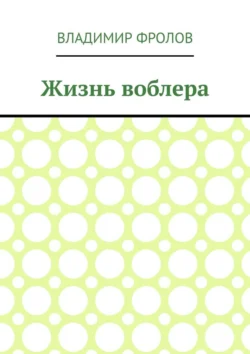 ВЛАДИМИР ФРОЛОВ

Жизнь воблера